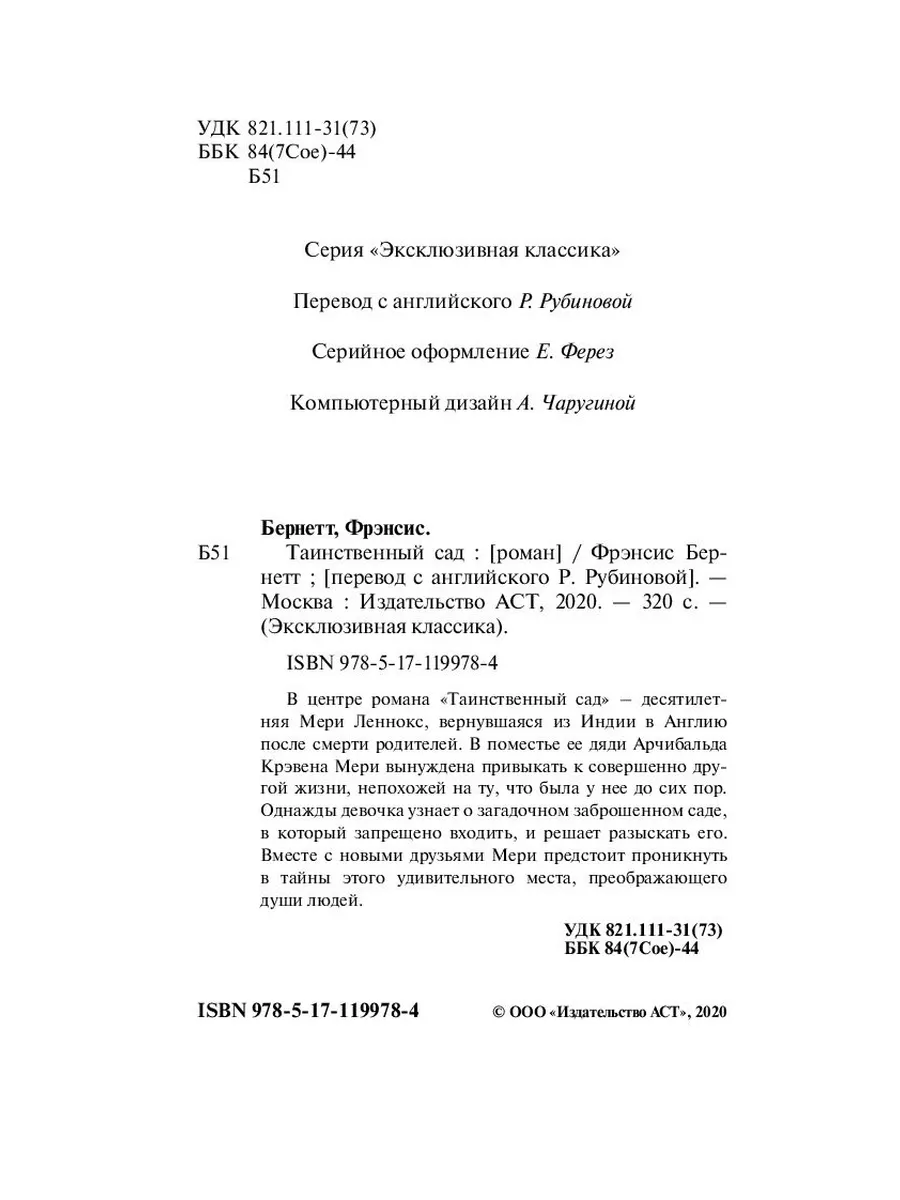 УДК 821.111-31(73)
ББК 84(7Сое)-44
Б51

Серия «Эксклюзивная классика»

Перевод с английского Р. Рубиновой

Серийное оформление Е. Ферез

Компьютерный дизайн А. Чаругиной

Бернетт, Фрэнсис.

Б51 Таинственный сад : [роман] / Фрэнсис Бернетт ; [перевод с английского Р. Рубиновой]. — Москва : Издательство АСТ, 2020. — 320 с. — (Эксклюзивная классика).

ISBN 978-5-17-119978-4

В центре романа «Таинственный сад» – десятилетняя Мери Леннокс, вернувшаяся из Индии в Англию после смерти родителей. В поместье ее дяди Арчибальда Крэвена Мери вынуждена привыкать к совершенно другой жизни, непохожей на ту, что была у нее до сих пор. Однажды девочка узнает о загадочном заброшенном саде, в который запрещено входить, и решает разыскать его. Вместе с новыми друзьями Мери предстоит проникнуть в тайны этого удивительного места, преображающего души людей.

УДК 821.111-31(73)
ББК 84(7Сое)-44

ISBN 978-5-17-119978-4

© ООО «Издательство АСТ», 2020